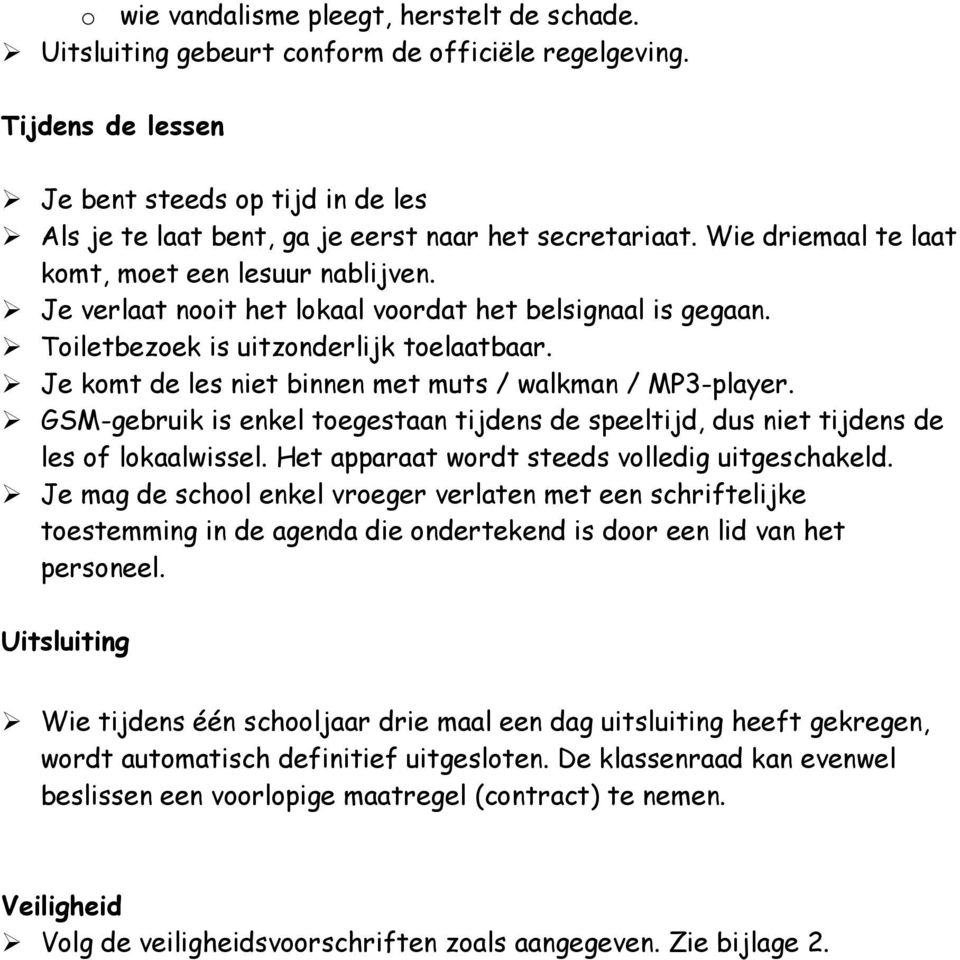 o wie vandalisme pleegt, herstelt de schade.
➢ Uitsluiting gebeurt conform de officiële regelgeving.

Tijdens de lessen

➢ Je bent steeds op tijd in de les
➢ Als je te laat bent, ga je eerst naar het secretariaat. Wie driemaal te laat komt, moet een lesuur nablijven.
➢ Je verlaat nooit het lokaal voordat het belsignaal is gegaan.
➢ Toiletbezoek is uitzonderlijk toelaatbaar.
➢ Je komt de les niet binnen met muts / walkman / MP3-player.
➢ GSM-gebruik is enkel toegestaan tijdens de speeltijd, dus niet tijdens de les of lokaalwissel. Het apparaat wordt steeds volledig uitgeschakeld.
➢ Je mag de school enkel vroeger verlaten met een schriftelijke toestemming in de agenda die ondertekend is door een lid van het personeel.

Uitsluiting

➢ Wie tijdens één schooljaar drie maal een dag uitsluiting heeft gekregen, wordt automatisch definitief uitgesloten. De klassenraad kan evenwel beslissen een voorlopige maatregel (contract) te nemen.

Veiligheid
➢ Volg de veiligheidsvoorschriften zoals aangegeven. Zie bijlage 2.